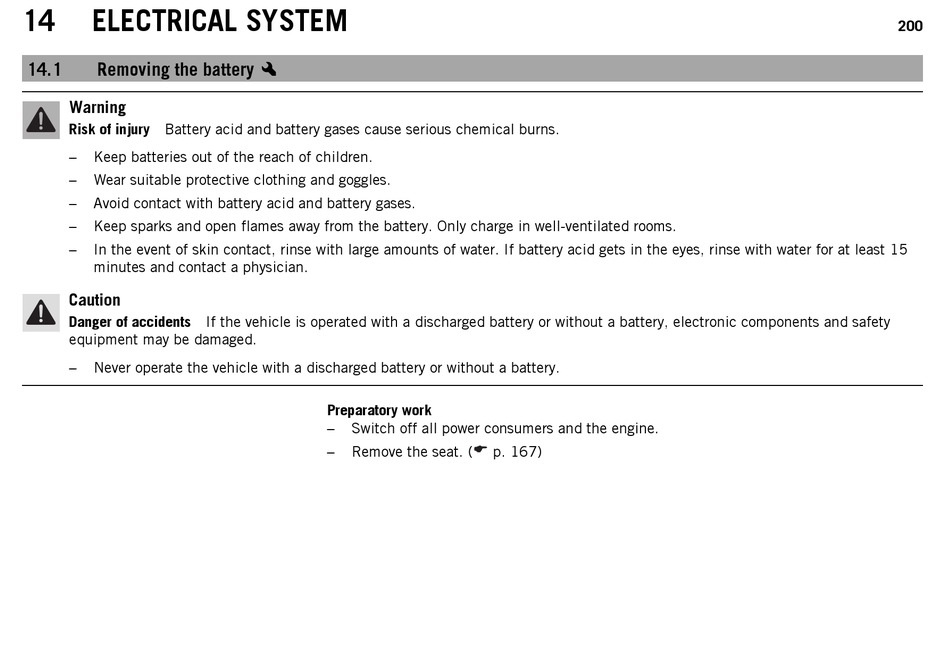 14 ELECTRICAL SYSTEM 200

14.1 Removing the battery

Warning
Risk of injury Battery acid and battery gases cause serious chemical burns.

– Keep batteries out of the reach of children.
– Wear suitable protective clothing and goggles.
– Avoid contact with battery acid and battery gases.
– Keep sparks and open flames away from the battery. Only charge in well-ventilated rooms.
– In the event of skin contact, rinse with large amounts of water. If battery acid gets in the eyes, rinse with water for at least 15 minutes and contact a physician.

Caution
Danger of accidents If the vehicle is operated with a discharged battery or without a battery, electronic components and safety equipment may be damaged.

– Never operate the vehicle with a discharged battery or without a battery.

Preparatory work
– Switch off all power consumers and the engine.
– Remove the seat. (☛ p. 167)